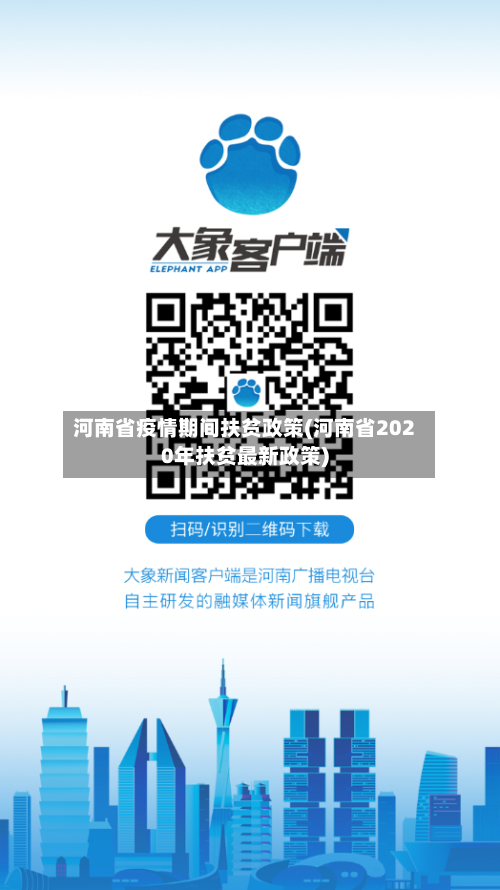 大象客户端
ELEPHANT APP

河南省疫情期间扶贫政策(河南省2020年扶贫最新政策)

扫码/识别二维码下载

大象新闻客户端是河南广播电视台自主研发的融媒体新闻旗舰产品